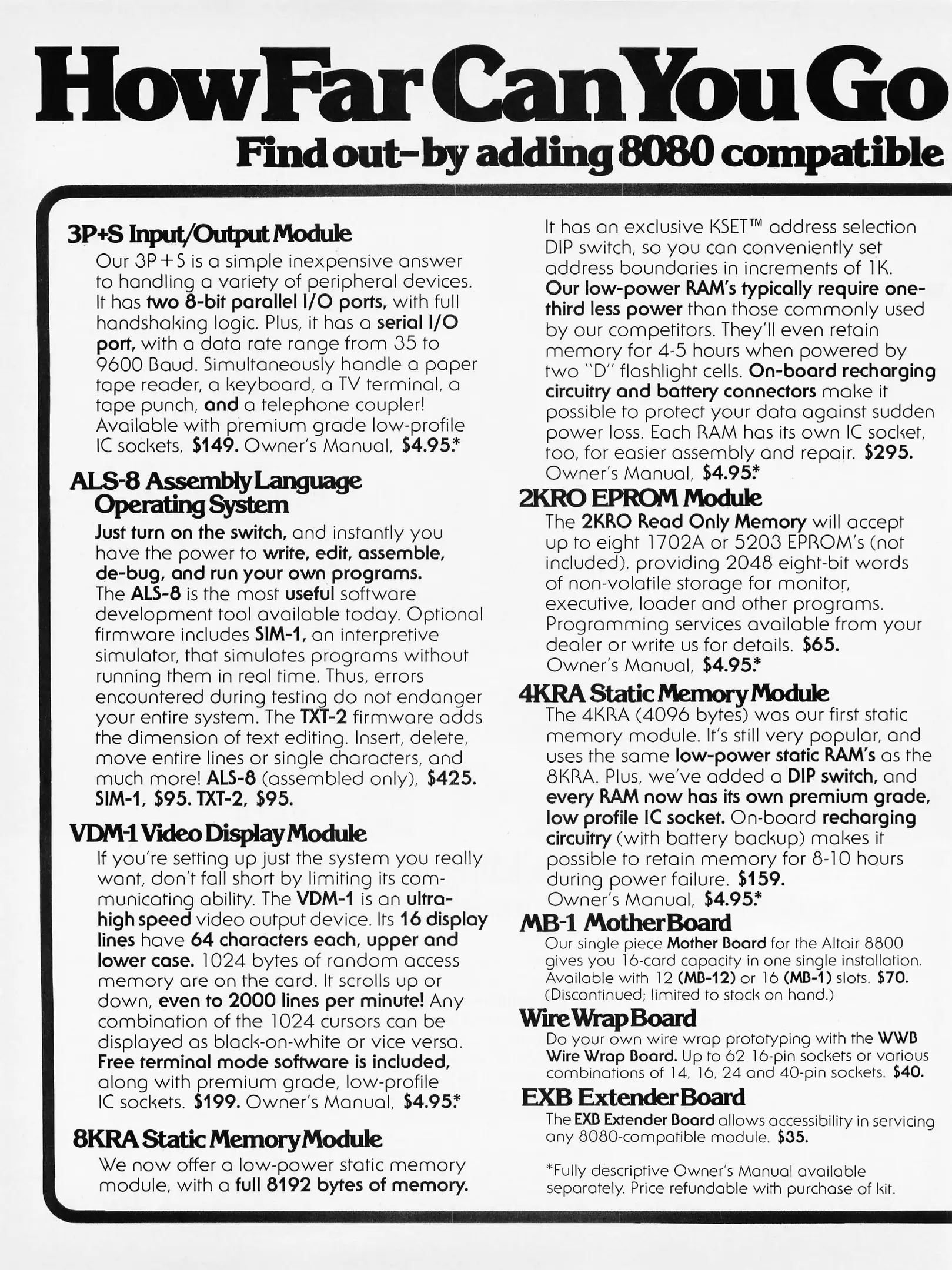 How Far Can You Go

Find out–by adding 8080 compatible

3P+S Input/Output Module

Our 3P+S is a simple inexpensive answer to handling a variety of peripheral devices. It has two 8-bit parallel I/O ports, with full handshaking logic. Plus, it has a serial I/O port, with a data rate range from 35 to 9600 Baud. Simultaneously handle a paper tape reader, a keyboard, a TV terminal, a tape punch, and a telephone coupler! Available with premium grade low-profile IC sockets, $149. Owner's Manual, $4.95.*

ALS-8 Assembly Language Operating System

Just turn on the switch, and instantly you have the power to write, edit, assemble, de-bug, and run your own programs. The ALS-8 is the most useful software development tool available today. Optional firmware includes SIM-1, an interpretive simulator, that simulates programs without running them in real time. Thus, errors encountered during testing do not endanger your entire system. The TXT-2 firmware adds the dimension of text editing. Insert, delete, move entire lines or single characters, and much more! ALS-8 (assembled only), $425. SIM-1, $95. TXT-2, $95.

VDM-1 Video Display Module

If you're setting up just the system you really want, don't fall short by limiting its communicating ability. The VDM-1 is an ultra-high speed video output device. Its 16 display lines have 64 characters each, upper and lower case. 1024 bytes of random access memory are on the card. It scrolls up or down, even to 2000 lines per minute! Any combination of the 1024 cursors can be displayed as black-on-white or vice versa. Free terminal mode software is included, along with premium grade, low-profile IC sockets. $199. Owner's Manual, $4.95.*

8KRA Static Memory Module

We now offer a low-power static memory module, with a full 8192 bytes of memory.

It has an exclusive KSET™ address selection DIP switch, so you can conveniently set address boundaries in increments of 1K. Our low-power RAM's typically require one-third less power than those commonly used by our competitors. They'll even retain memory for 4-5 hours when powered by two "D" flashlight cells. On-board recharging circuitry and battery connectors make it possible to protect your data against sudden power loss. Each RAM has its own IC socket, too, for easier assembly and repair. $295. Owner's Manual, $4.95.*

2KRO EPROM Module

The 2KRO Read Only Memory will accept up to eight 1702A or 5203 EPROM's (not included), providing 2048 eight-bit words of non-volatile storage for monitor, executive, loader and other programs. Programming services available from your dealer or write us for details. $65. Owner's Manual, $4.95.*

4KRA Static Memory Module

The 4KRA (4096 bytes) was our first static memory module. It's still very popular, and uses the same low-power static RAM's as the 8KRA. Plus, we've added a DIP switch, and every RAM now has its own premium grade, low profile IC socket. On-board recharging circuitry (with battery backup) makes it possible to retain memory for 8-10 hours during power failure. $159. Owner's Manual, $4.95.*

MB-1 Mother Board

Our single piece Mother Board for the Altair 8800 gives you 16-card capacity in one single installation. Available with 12 (MB-12) or 16 (MB-1) slots. $70. (Discontinued; limited to stock on hand.)

Wire Wrap Board

Do your own wire wrap prototyping with the WWB Wire Wrap Board. Up to 62 16-pin sockets or various combinations of 14, 16, 24 and 40-pin sockets. $40.

EXB Extender Board

The EXB Extender Board allows accessibility in servicing any 8080-compatible module. $35.

*Fully descriptive Owner's Manual available separately. Price refundable with purchase of kit.